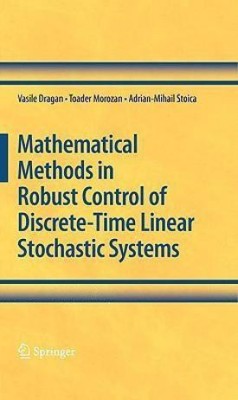 Vasile Dragan · Toader Morozan · Adrian-Mihail Stoica

Mathematical Methods in Robust Control of Discrete-Time Linear Stochastic Systems

Springer